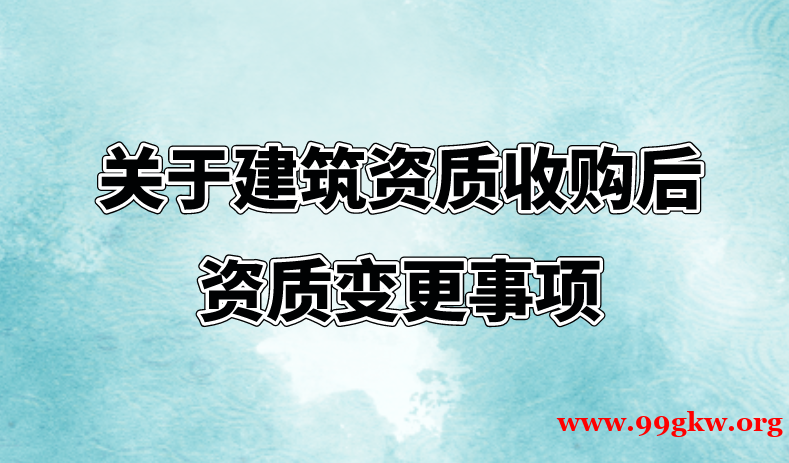 关于建筑资质收购后
资质变更事项

www.99gkw.org